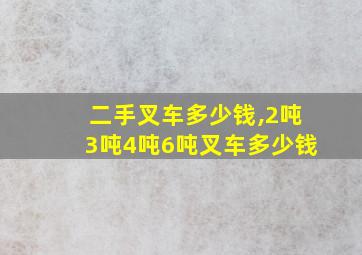 二手叉车多少钱,2吨3吨4吨6吨叉车多少钱